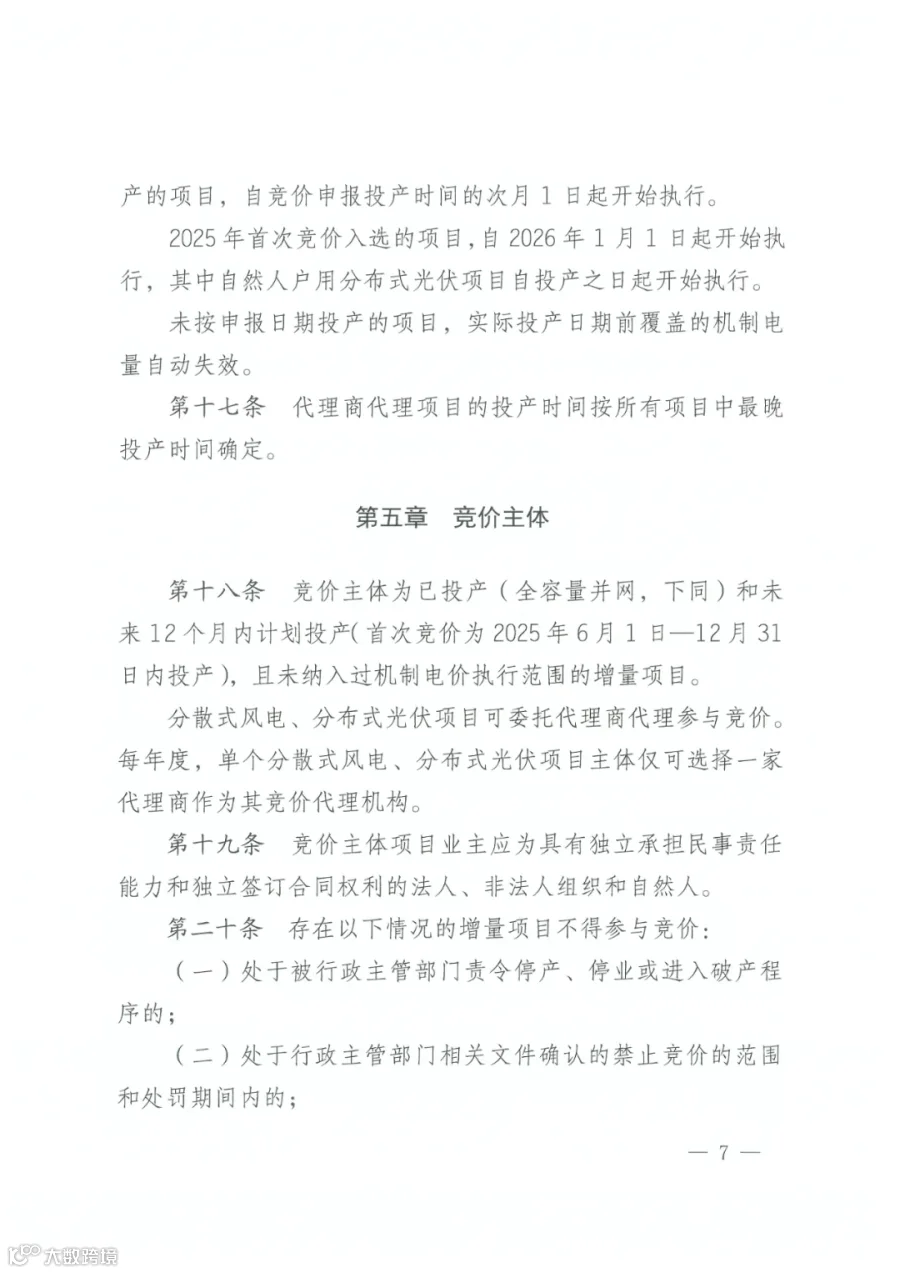 产的项目，自竞价申报投产时间的次月1日起开始执行。

2025年首次竞价入选的项目,自2026年1月1日起开始执行，其中自然人户用分布式光伏项目自投产之日起开始执行。

未按申报日期投产的项目，实际投产日期前覆盖的机制电量自动失效。

第十七条　代理商代理项目的投产时间按所有项目中最晚投产时间确定。

第五章　竞价主体

第十八条　竞价主体为已投产（全容量并网，下同）和未来12个月内计划投产(首次竞价为2025年6月1日—12月31日内投产)，且未纳入过机制电价执行范围的增量项目。

分散式风电、分布式光伏项目可委托代理商代理参与竞价。每年度，单个分散式风电、分布式光伏项目主体仅可选择一家代理商作为其竞价代理机构。

第十九条　竞价主体项目业主应为具有独立承担民事责任能力和独立签订合同权利的法人、非法人组织和自然人。

第二十条　存在以下情况的增量项目不得参与竞价:

（一）处于被行政主管部门责令停产、停业或进入破产程序的;

（二）处于行政主管部门相关文件确认的禁止竞价的范围和处罚期间内的;

— 7 —

大数跨境